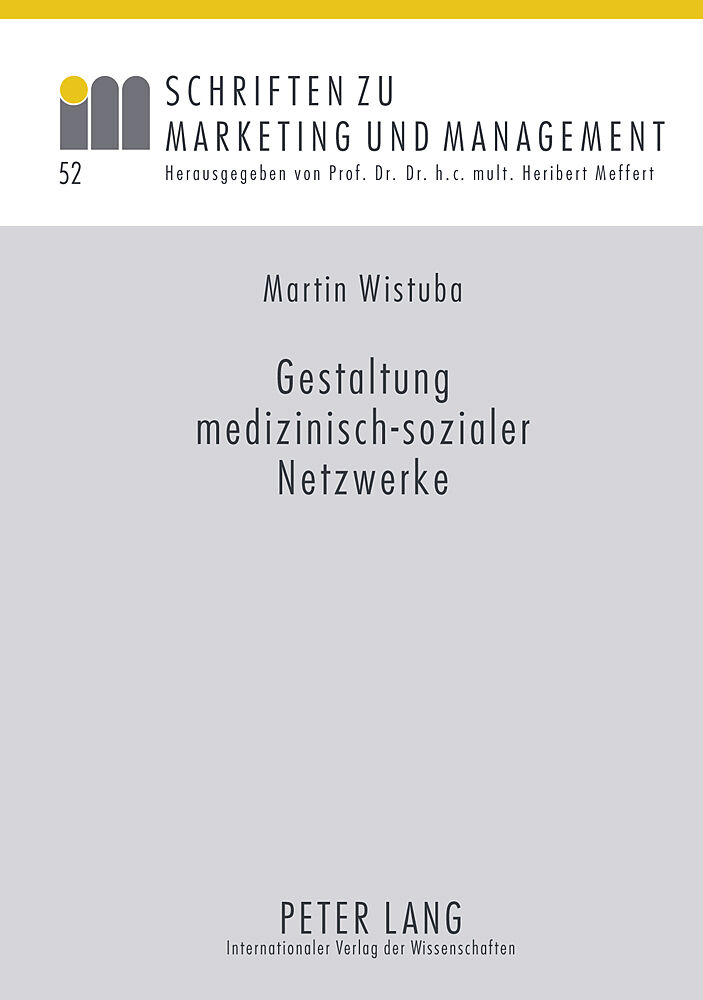 SCHRIFTEN ZU
MARKETING UND MANAGEMENT

52

Herausgegeben von Prof. Dr. Dr. h.c. mult. Heribert Meffert

Martin Wistuba

Gestaltung
medizinisch-sozialer
Netzwerke

PETER LANG
Internationaler Verlag der Wissenschaften